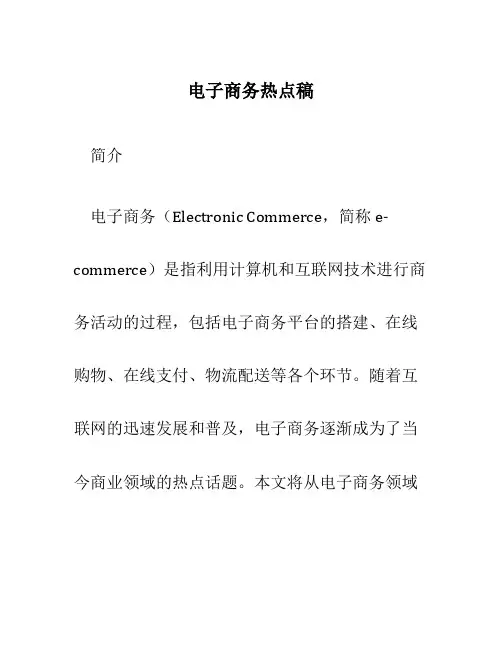 电子商务热点稿

简介

电子商务（Electronic Commerce，简称 e-commerce）是指利用计算机和互联网技术进行商务活动的过程，包括电子商务平台的搭建、在线购物、在线支付、物流配送等各个环节。随着互联网的迅速发展和普及，电子商务逐渐成为了当今商业领域的热点话题。本文将从电子商务领域